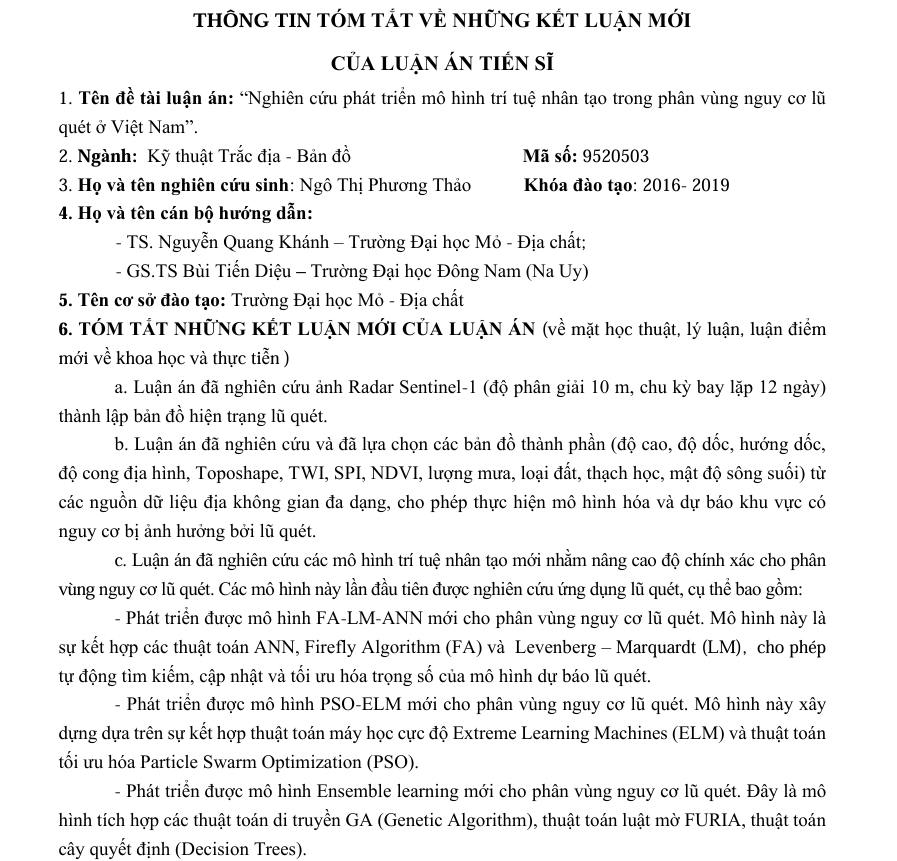 THÔNG TIN TÓM TẮT VỀ NHỮNG KẾT LUẬN MỚI

CỦA LUẬN ÁN TIẾN SĨ

1. Tên đề tài luận án: “Nghiên cứu phát triển mô hình trí tuệ nhân tạo trong phân vùng nguy cơ lũ quét ở Việt Nam”.

2. Ngành: Kỹ thuật Trắc địa - Bản đồ Mã số: 9520503

3. Họ và tên nghiên cứu sinh: Ngô Thị Phương Thảo Khóa đào tạo: 2016- 2019

4. Họ và tên cán bộ hướng dẫn:

- TS. Nguyễn Quang Khánh – Trường Đại học Mỏ - Địa chất;

- GS.TS Bùi Tiến Diệu – Trường Đại học Đông Nam (Na Uy)

5. Tên cơ sở đào tạo: Trường Đại học Mỏ - Địa chất

6. TÓM TẮT NHỮNG KẾT LUẬN MỚI CỦA LUẬN ÁN (về mặt học thuật, lý luận, luận điểm mới về khoa học và thực tiễn )

a. Luận án đã nghiên cứu ảnh Radar Sentinel-1 (độ phân giải 10 m, chu kỳ bay lặp 12 ngày) thành lập bản đồ hiện trạng lũ quét.

b. Luận án đã nghiên cứu và đã lựa chọn các bản đồ thành phần (độ cao, độ dốc, hướng dốc, độ cong địa hình, Toposhape, TWI, SPI, NDVI, lượng mưa, loại đất, thạch học, mật độ sông suối) từ các nguồn dữ liệu địa không gian đa dạng, cho phép thực hiện mô hình hóa và dự báo khu vực có nguy cơ bị ảnh hưởng bởi lũ quét.

c. Luận án đã nghiên cứu các mô hình trí tuệ nhân tạo mới nhằm nâng cao độ chính xác cho phân vùng nguy cơ lũ quét. Các mô hình này lần đầu tiên được nghiên cứu ứng dụng lũ quét, cụ thể bao gồm:

- Phát triển được mô hình FA-LM-ANN mới cho phân vùng nguy cơ lũ quét. Mô hình này là sự kết hợp các thuật toán ANN, Firefly Algorithm (FA) và Levenberg – Marquardt (LM), cho phép tự động tìm kiếm, cập nhật và tối ưu hóa trọng số của mô hình dự báo lũ quét.

- Phát triển được mô hình PSO-ELM mới cho phân vùng nguy cơ lũ quét. Mô hình này xây dựng dựa trên sự kết hợp thuật toán máy học cực độ Extreme Learning Machines (ELM) và thuật toán tối ưu hóa Particle Swarm Optimization (PSO).

- Phát triển được mô hình Ensemble learning mới cho phân vùng nguy cơ lũ quét. Đây là mô hình tích hợp các thuật toán di truyền GA (Genetic Algorithm), thuật toán luật mờ FURIA, thuật toán cây quyết định (Decision Trees).